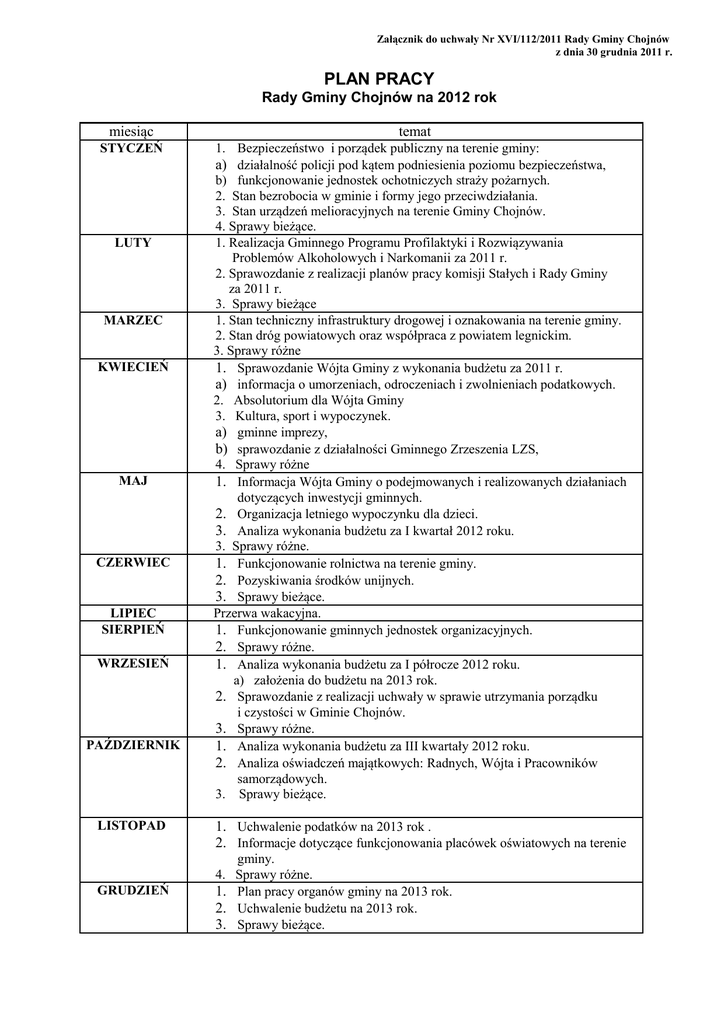 Załącznik do uchwały Nr XVI/112/2011 Rady Gminy Chojnów
z dnia 30 grudnia 2011 r.

PLAN PRACY
Rady Gminy Chojnów na 2012 rok

| miesiąc | temat |
|---|---|
| STYCZEŃ | 1. Bezpieczeństwo i porządek publiczny na terenie gminy: a) działalność policji pod kątem podniesienia poziomu bezpieczeństwa, b) funkcjonowanie jednostek ochotniczych straży pożarnych. 2. Stan bezrobocia w gminie i formy jego przeciwdziałania. 3. Stan urządzeń melioracyjnych na terenie Gminy Chojnów. 4. Sprawy bieżące. |
| LUTY | 1. Realizacja Gminnego Programu Profilaktyki i Rozwiązywania Problemów Alkoholowych i Narkomanii za 2011 r. 2. Sprawozdanie z realizacji planów pracy komisji Stałych i Rady Gminy za 2011 r. 3. Sprawy bieżące |
| MARZEC | 1. Stan techniczny infrastruktury drogowej i oznakowania na terenie gminy. 2. Stan dróg powiatowych oraz współpraca z powiatem legnickim. 3. Sprawy różne |
| KWIECIEŃ | 1. Sprawozdanie Wójta Gminy z wykonania budżetu za 2011 r. a) informacja o umorzeniach, odroczeniach i zwolnieniach podatkowych. 2. Absolutorium dla Wójta Gminy 3. Kultura, sport i wypoczynek. a) gminne imprezy, b) sprawozdanie z działalności Gminnego Zrzeszenia LZS, 4. Sprawy różne |
| MAJ | 1. Informacja Wójta Gminy o podejmowanych i realizowanych działaniach dotyczących inwestycji gminnych. 2. Organizacja letniego wypoczynku dla dzieci. 3. Analiza wykonania budżetu za I kwartał 2012 roku. 3. Sprawy różne. |
| CZERWIEC | 1. Funkcjonowanie rolnictwa na terenie gminy. 2. Pozyskiwania środków unijnych. 3. Sprawy bieżące. |
| LIPIEC | Przerwa wakacyjna. |
| SIERPIEŃ | 1. Funkcjonowanie gminnych jednostek organizacyjnych. 2. Sprawy różne. |
| WRZESIEŃ | 1. Analiza wykonania budżetu za I półrocze 2012 roku. a) założenia do budżetu na 2013 rok. 2. Sprawozdanie z realizacji uchwały w sprawie utrzymania porządku i czystości w Gminie Chojnów. 3. Sprawy różne. |
| PAŹDZIERNIK | 1. Analiza wykonania budżetu za III kwartały 2012 roku. 2. Analiza oświadczeń majątkowych: Radnych, Wójta i Pracowników samorządowych. 3. Sprawy bieżące. |
| LISTOPAD | 1. Uchwalenie podatków na 2013 rok . 2. Informacje dotyczące funkcjonowania placówek oświatowych na terenie gminy. 4. Sprawy różne. |
| GRUDZIEŃ | 1. Plan pracy organów gminy na 2013 rok. 2. Uchwalenie budżetu na 2013 rok. 3. Sprawy bieżące. |